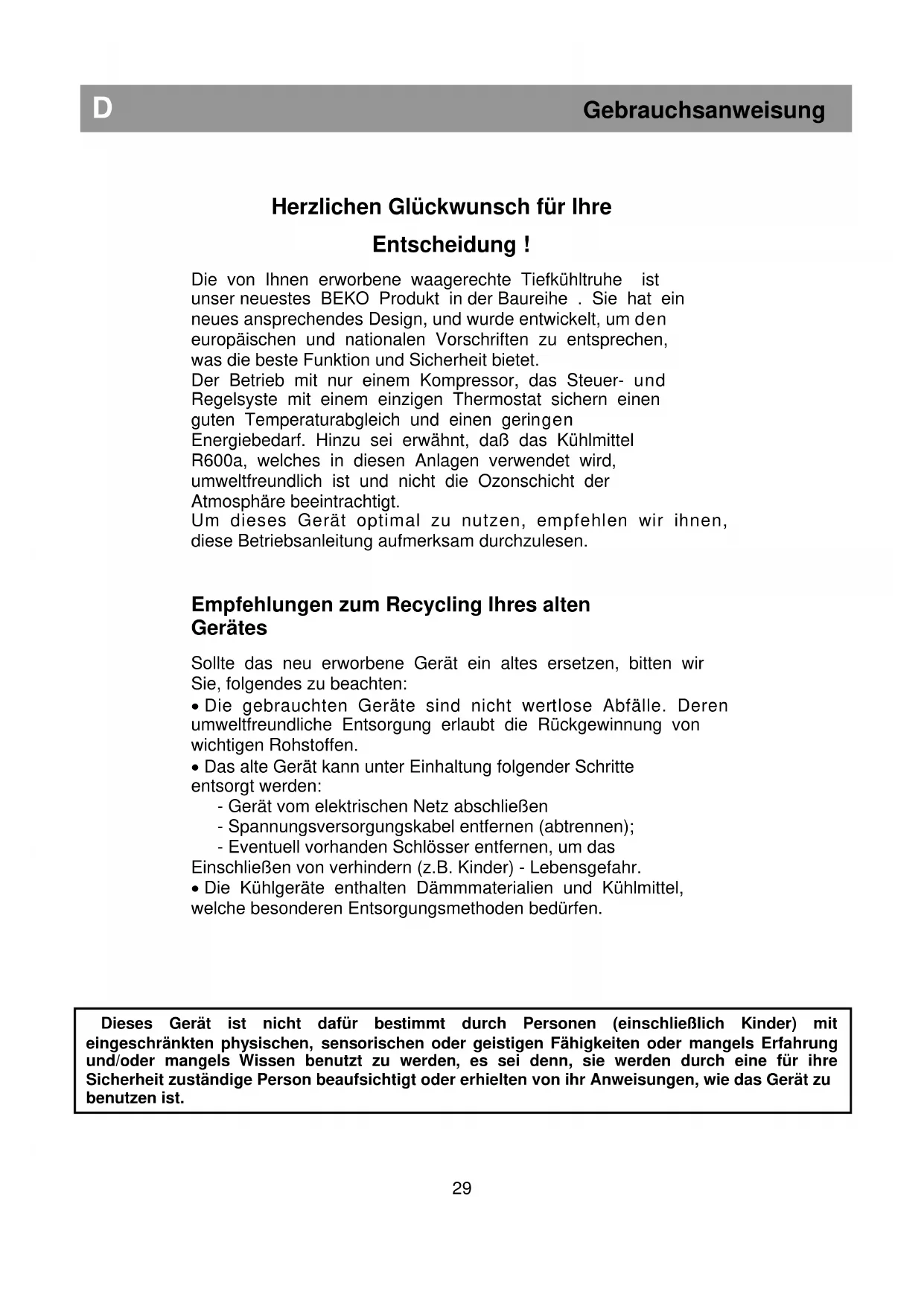 D Gebrauchsanweisung

Herzlichen Glückwunsch für Ihre Entscheidung !

Die von Ihnen erworbene waagerechte Tiefkühltruhe ist unser neuestes BEKO Produkt in der Baureihe . Sie hat ein neues ansprechendes Design, und wurde entwickelt, um den europäischen und nationalen Vorschriften zu entsprechen, was die beste Funktion und Sicherheit bietet.
Der Betrieb mit nur einem Kompressor, das Steuer- und Regelsyste mit einem einzigen Thermostat sichern einen guten Temperaturabgleich und einen geringen Energiebedarf. Hinzu sei erwähnt, daß das Kühlmittel R600a, welches in diesen Anlagen verwendet wird, umweltfreundlich ist und nicht die Ozonschicht der Atmosphäre beeintrachtigt.
Um dieses Gerät optimal zu nutzen, empfehlen wir ihnen, diese Betriebsanleitung aufmerksam durchzulesen.

Empfehlungen zum Recycling Ihres alten Gerätes

Sollte das neu erworbene Gerät ein altes ersetzen, bitten wir Sie, folgendes zu beachten:
• Die gebrauchten Geräte sind nicht wertlose Abfälle. Deren umweltfreundliche Entsorgung erlaubt die Rückgewinnung von wichtigen Rohstoffen.
• Das alte Gerät kann unter Einhaltung folgender Schritte entsorgt werden:
- Gerät vom elektrischen Netz abschließen
- Spannungsversorgungskabel entfernen (abtrennen);
- Eventuell vorhanden Schlösser entfernen, um das Einschließen von verhindern (z.B. Kinder) - Lebensgefahr.
• Die Kühlgeräte enthalten Dämmmaterialien und Kühlmittel, welche besonderen Entsorgungsmethoden bedürfen.

Dieses Gerät ist nicht dafür bestimmt durch Personen (einschließlich Kinder) mit eingeschränkten physischen, sensorischen oder geistigen Fähigkeiten oder mangels Erfahrung und/oder mangels Wissen benutzt zu werden, es sei denn, sie werden durch eine für ihre Sicherheit zuständige Person beaufsichtigt oder erhielten von ihr Anweisungen, wie das Gerät zu benutzen ist.

29